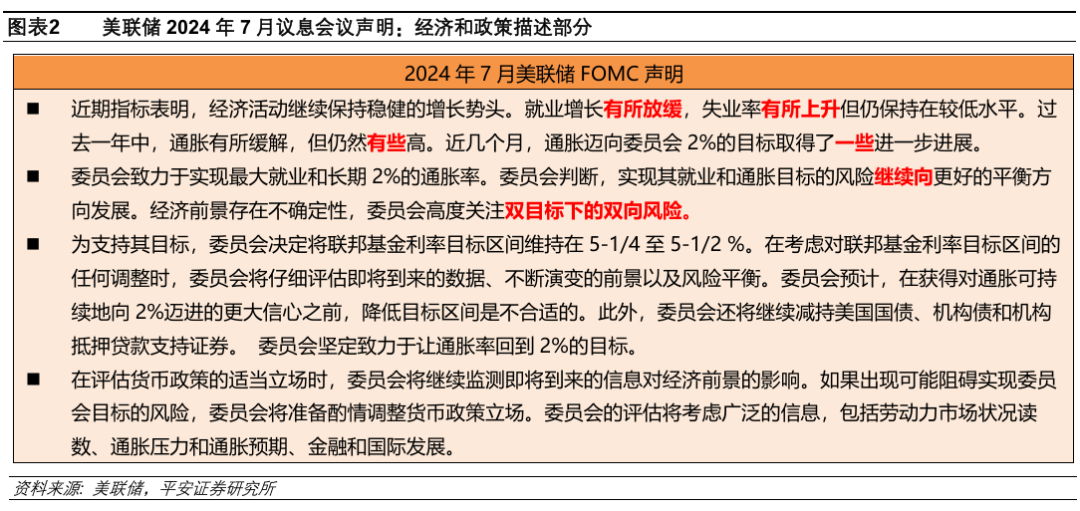 图表2　　美联储 2024 年 7 月议息会议声明：经济和政策描述部分

2024 年 7 月美联储 FOMC 声明

■　近期指标表明，经济活动继续保持稳健的增长势头。就业增长有所放缓，失业率有所上升但仍保持在较低水平。过去一年中，通胀有所缓解，但仍然有些高。近几个月，通胀迈向委员会 2%的目标取得了一些进一步进展。

■　委员会致力于实现最大就业和长期 2%的通胀率。委员会判断，实现其就业和通胀目标的风险继续向更好的平衡方向发展。经济前景存在不确定性，委员会高度关注双目标下的双向风险。

■　为支持其目标，委员会决定将联邦基金利率目标区间维持在 5-1/4 至 5-1/2 %。在考虑对联邦基金利率目标区间的任何调整时，委员会将仔细评估即将到来的数据、不断演变的前景以及风险平衡。委员会预计，在获得对通胀可持续地向 2%迈进的更大信心之前，降低目标区间是不合适的。此外，委员会还将继续减持美国国债、机构债和机构抵押贷款支持证券。 委员会坚定致力于让通胀率回到 2%的目标。

■　在评估货币政策的适当立场时，委员会将继续监测即将到来的信息对经济前景的影响。如果出现可能阻碍实现委员会目标的风险，委员会将准备酌情调整货币政策立场。委员会的评估将考虑广泛的信息，包括劳动力市场状况读数、通胀压力和通胀预期、金融和国际发展。

资料来源: 美联储，平安证券研究所